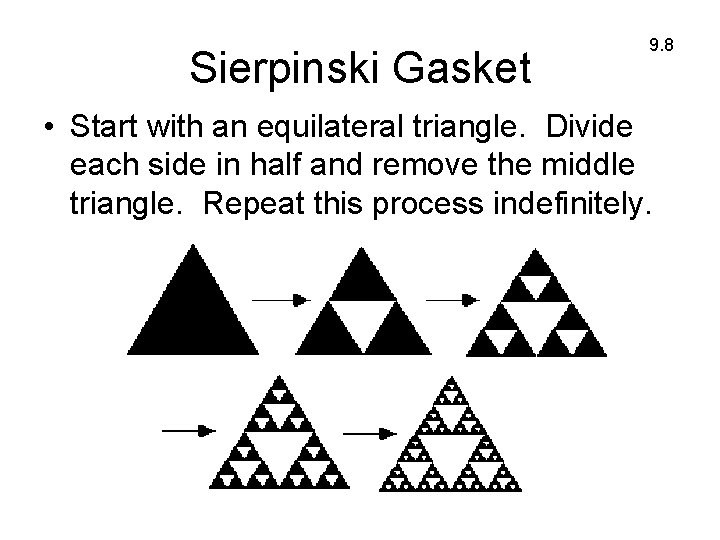 9.8

Sierpinski Gasket

• Start with an equilateral triangle. Divide each side in half and remove the middle triangle. Repeat this process indefinitely.